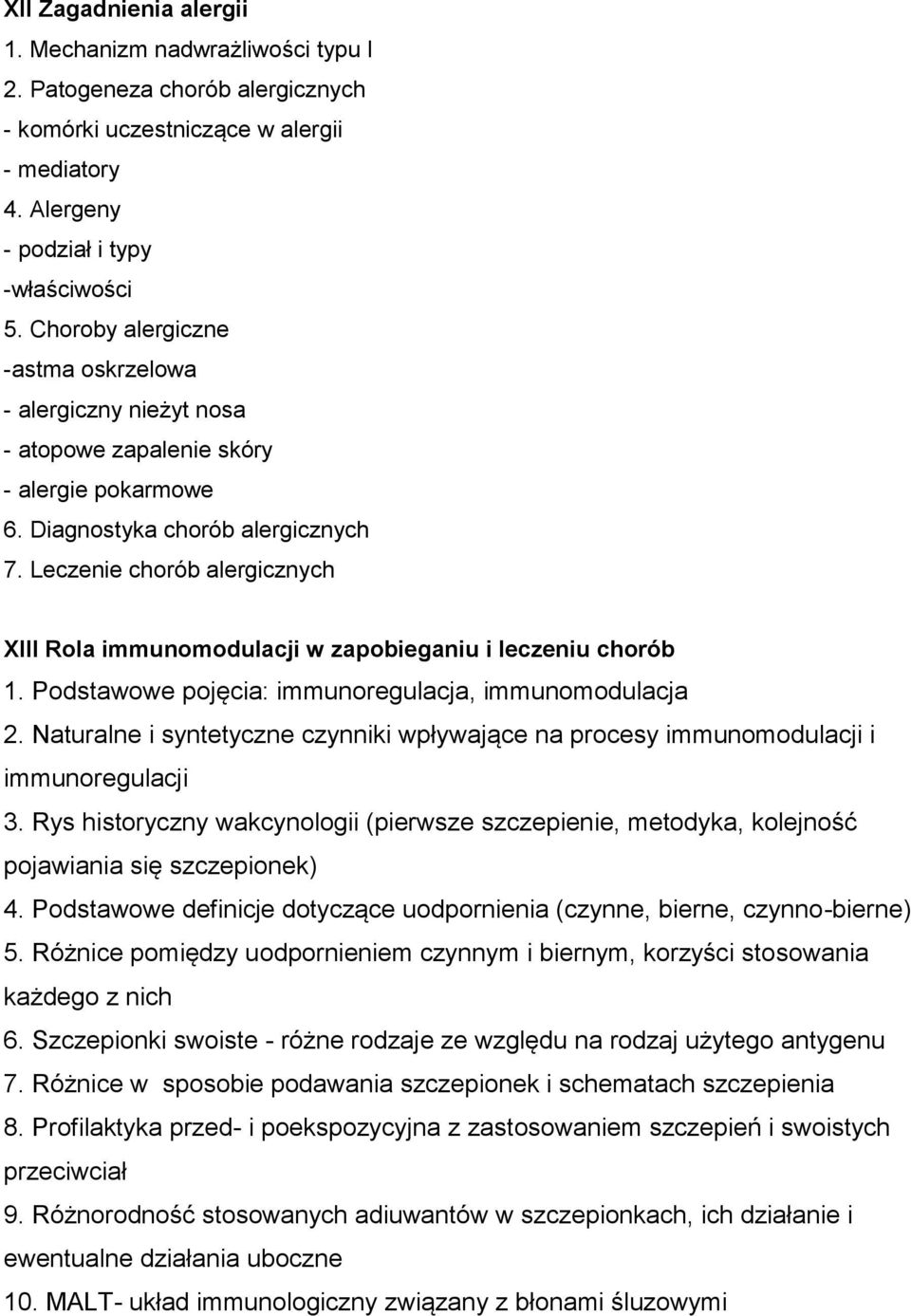 XII Zagadnienia alergii
1. Mechanizm nadwrażliwości typu I
2. Patogeneza chorób alergicznych
- komórki uczestniczące w alergii
- mediatory
4. Alergeny
- podział i typy
-właściwości
5. Choroby alergiczne
-astma oskrzelowa
- alergiczny nieżyt nosa
- atopowe zapalenie skóry
- alergie pokarmowe
6. Diagnostyka chorób alergicznych
7. Leczenie chorób alergicznych

XIII Rola immunomodulacji w zapobieganiu i leczeniu chorób
1. Podstawowe pojęcia: immunoregulacja, immunomodulacja
2. Naturalne i syntetyczne czynniki wpływające na procesy immunomodulacji i immunoregulacji
3. Rys historyczny wakcynologii (pierwsze szczepienie, metodyka, kolejność pojawiania się szczepionek)
4. Podstawowe definicje dotyczące uodpornienia (czynne, bierne, czynno-bierne)
5. Różnice pomiędzy uodpornieniem czynnym i biernym, korzyści stosowania każdego z nich
6. Szczepionki swoiste - różne rodzaje ze względu na rodzaj użytego antygenu
7. Różnice w sposobie podawania szczepionek i schematach szczepienia
8. Profilaktyka przed- i poekspozycyjna z zastosowaniem szczepień i swoistych przeciwciał
9. Różnorodność stosowanych adiuwantów w szczepionkach, ich działanie i ewentualne działania uboczne
10. MALT- układ immunologiczny związany z błonami śluzowymi